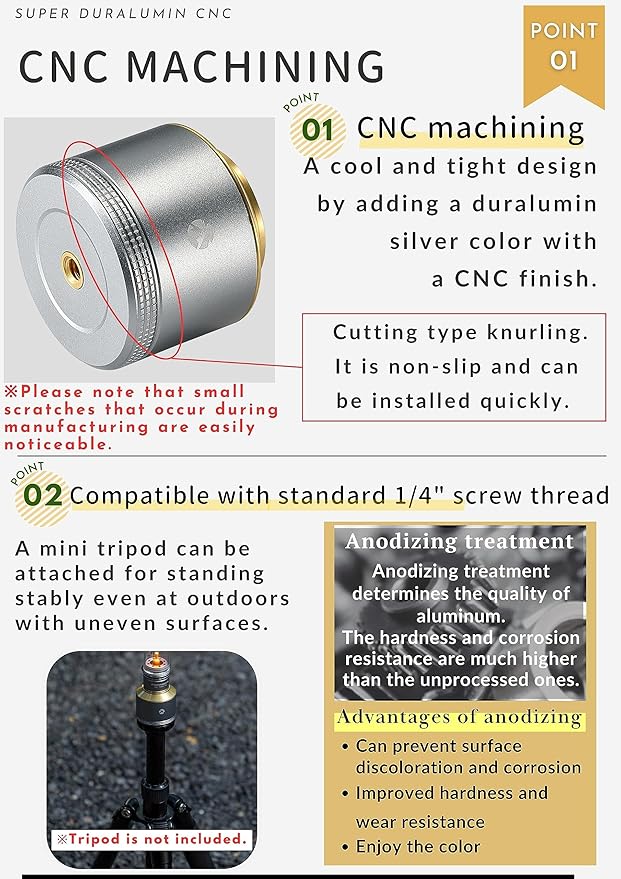 SUPER DURALUMIN CNC

CNC MACHINING

POINT 01

POINT 01 CNC machining

A cool and tight design by adding a duralumin silver color with a CNC finish.

Cutting type knurling. It is non-slip and can be installed quickly.

※Please note that small scratches that occur during manufacturing are easily noticeable.

POINT 02 Compatible with standard 1/4" screw thread

A mini tripod can be attached for standing stably even at outdoors with uneven surfaces.

※Tripod is not included.

Anodizing treatment

Anodizing treatment determines the quality of aluminum.
The hardness and corrosion resistance are much higher than the unprocessed ones.

Advantages of anodizing

• Can prevent surface discoloration and corrosion
• Improved hardness and wear resistance
• Enjoy the color